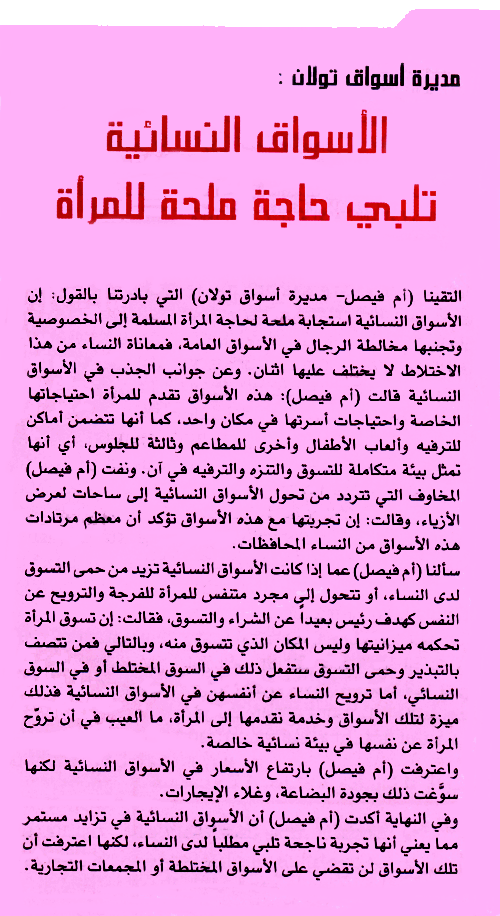 مديرة أسواق تولان :

الأسواق النسائية
تلبي حاجة ملحة للمرأة

التقينا (أم فيصل- مديرة أسواق تولان) التي بادرتنا بالقول: إن الأسواق النسائية استجابة ملحة لحاجة المرأة المسلمة إلى الخصوصية وتجنبها مخالطة الرجال في الأسواق العامة، فمعاناة النساء من هذا الاختلاط لا يختلف عليها اثنان. وعن جوانب الجذب في الأسواق النسائية قالت (أم فيصل): هذه الأسواق تقدم للمرأة احتياجاتها الخاصة واحتياجات أسرتها في مكان واحد، كما أنها تتضمن أماكن للترفيه وألعاب الأطفال وأخرى للمطاعم وثالثة للجلوس، أي أنها تمثل بيئة متكاملة للتسوق والتنزه والترفيه في آن. ونفت (أم فيصل) المخاوف التي تتردد من تحول الأسواق النسائية إلى ساحات لعرض الأزياء، وقالت: إن تجربتها مع هذه الأسواق تؤكد أن معظم مرتادات هذه الأسواق من النساء المحافظات.
سألنا (أم فيصل) عما إذا كانت الأسواق النسائية تزيد من حمى التسوق لدى النساء، أو تتحول إلى مجرد متنفس للمرأة للفرجة والترويح عن النفس كهدف رئيس بعيداً عن الشراء والتسوق، فقالت: إن تسوق المرأة تحكمه ميزانيتها وليس المكان الذي تتسوق منه، وبالتالي فمن تتصف بالتبذير وحمى التسوق ستفعل ذلك في السوق المختلط أو في السوق النسائي، أما ترويح النساء عن أنفسهن في الأسواق النسائية فذلك ميزة لتلك الأسواق وخدمة نقدمها إلى المرأة، ما العيب في أن تروّح المرأة عن نفسها في بيئة نسائية خالصة.
واعترفت (أم فيصل) بارتفاع الأسعار في الأسواق النسائية لكنها سوَّغت ذلك بجودة البضاعة، وغلاء الإيجارات.
وفي النهاية أكدت (أم فيصل) أن الأسواق النسائية في تزايد مستمر مما يعني أنها تجربة ناجحة تلبي مطلباً لدى النساء، لكنها اعترفت أن تلك الأسواق لن تقضي على الأسواق المختلطة أو المجمعات التجارية.